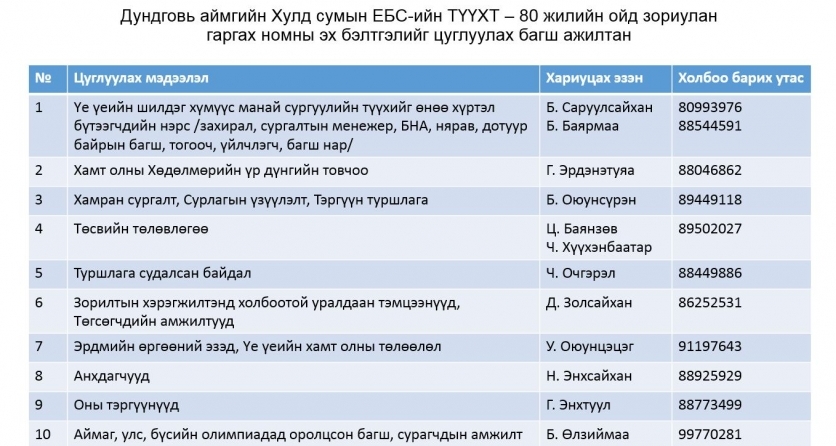 Дундговь аймгийн Хулд сумын ЕБС-ийн ТҮҮХТ – 80 жилийн ойд зориулан гаргах номны эх бэлтгэлийг цуглуулах багш ажилтан

| № | Цуглуулах мэдээлэл | Хариуцах эзэн | Холбоо барих утас |
|---|---|---|---|
| 1 | Үе үеийн шилдэг хүмүүс манай сургуулийн түүхийг өнөө хүртэл бүтээгчдийн нэрс /захирал, сургалтын менежер, БНА, нярав, дотуур байрын багш, тогооч, үйлчлэгч, багш нар/ | Б. Саруулсайхан Б. Баярмаа | 80993976 88544591 |
| 2 | Хамт олны Хөдөлмөрийн үр дүнгийн товчоо | Г. Эрдэнэтуяа | 88046862 |
| 3 | Хамран сургалт, Сурлагын үзүүлэлт, Тэргүүн туршлага | Б. Оюунсүрэн | 89449118 |
| 4 | Төсвийн төлөвлөгөө | Ц. Баянзөв Ч. Хүүхэнбаатар | 89502027 |
| 5 | Туршлага судалсан байдал | Ч. Очгэрэл | 88449886 |
| 6 | Зорилтын хэрэгжилтэнд холбоотой уралдаан тэмцээнүүд, Төгсөгчдийн амжилтууд | Д. Золсайхан | 86252531 |
| 7 | Эрдмийн өргөөний эзэд, Үе үеийн хамт олны төлөөлөл | У. Оюунцэцэг | 91197643 |
| 8 | Анхдагчууд | Н. Энхсайхан | 88925929 |
| 9 | Оны тэргүүнүүд | Г. Энхтуул | 88773499 |
| 10 | Аймаг, улс, бүсийн олимпиадад оролцсон багш, сурагчдын амжилт | Б. Өлзиймаа | 99770281 |